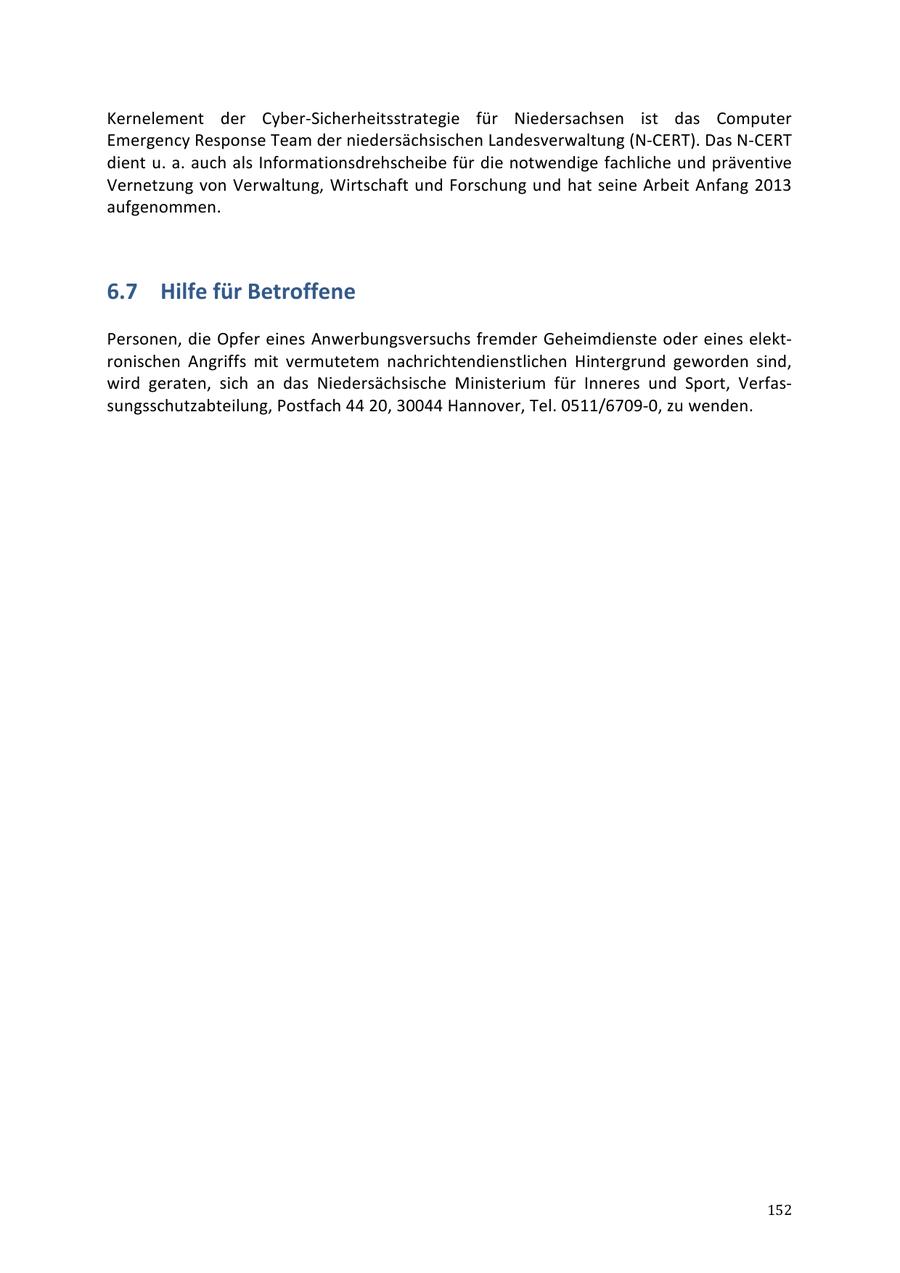 Kernelement der Cyber-Sicherheitsstrategie für Niedersachsen ist das Computer Emergency Response Team der niedersächsischen Landesverwaltung (N-CERT). Das N-CERT dient u. a. auch als Informationsdrehscheibe für die notwendige fachliche und präventive Vernetzung von Verwaltung, Wirtschaft und Forschung und hat seine Arbeit Anfang 2013 aufgenommen.

6.7 Hilfe für Betroffene

Personen, die Opfer eines Anwerbungsversuchs fremder Geheimdienste oder eines elektronischen Angriffs mit vermutetem nachrichtendienstlichen Hintergrund geworden sind, wird geraten, sich an das Niedersächsische Ministerium für Inneres und Sport, Verfassungsschutzabteilung, Postfach 44 20, 30044 Hannover, Tel. 0511/6709-0, zu wenden.

152